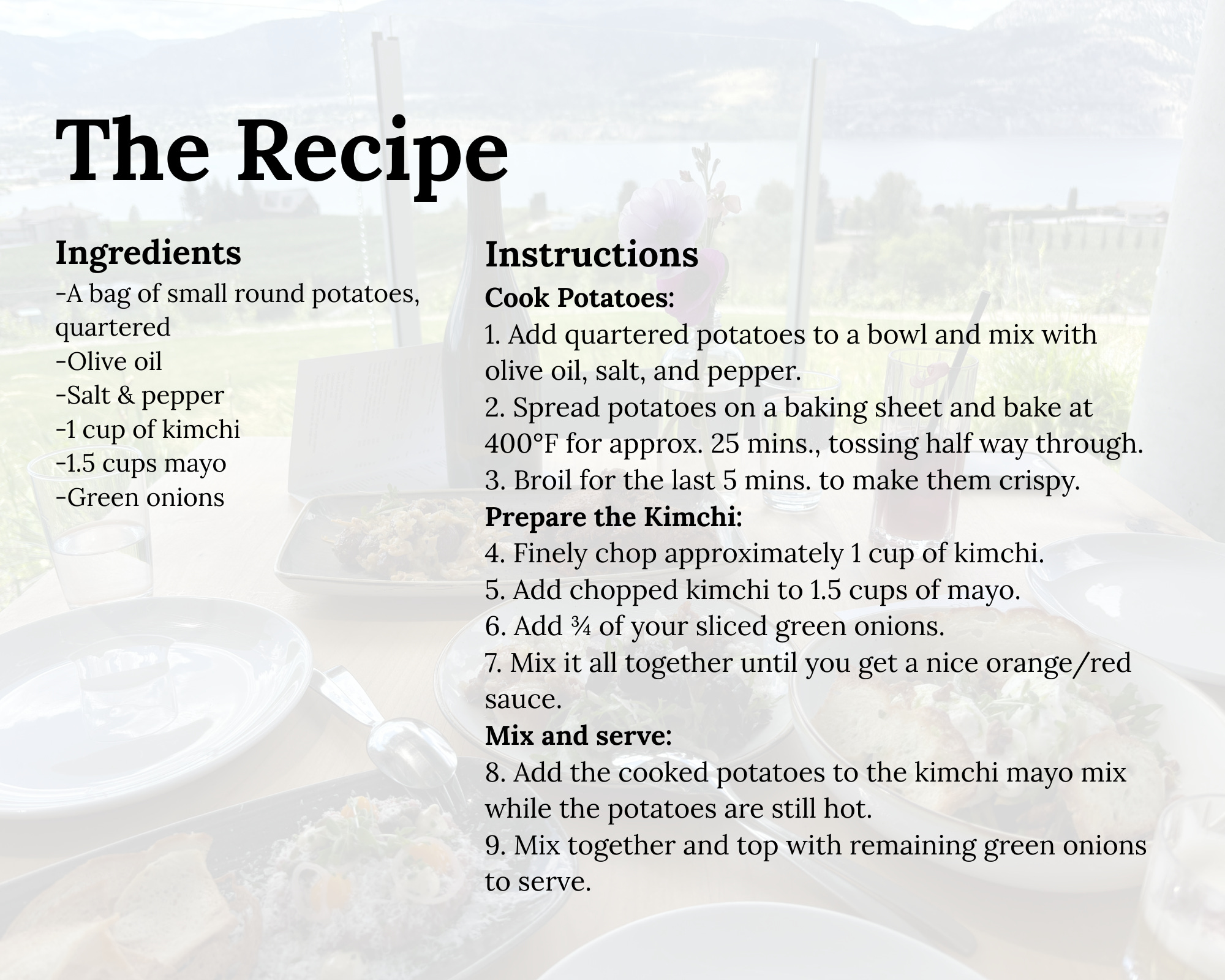 The Recipe

Ingredients
-A bag of small round potatoes, quartered
-Olive oil
-Salt & pepper
-1 cup of kimchi
-1.5 cups mayo
-Green onions

Instructions
Cook Potatoes:
1. Add quartered potatoes to a bowl and mix with olive oil, salt, and pepper.
2. Spread potatoes on a baking sheet and bake at 400°F for approx. 25 mins., tossing half way through.
3. Broil for the last 5 mins. to make them crispy.
Prepare the Kimchi:
4. Finely chop approximately 1 cup of kimchi.
5. Add chopped kimchi to 1.5 cups of mayo.
6. Add ¾ of your sliced green onions.
7. Mix it all together until you get a nice orange/red sauce.
Mix and serve:
8. Add the cooked potatoes to the kimchi mayo mix while the potatoes are still hot.
9. Mix together and top with remaining green onions to serve.